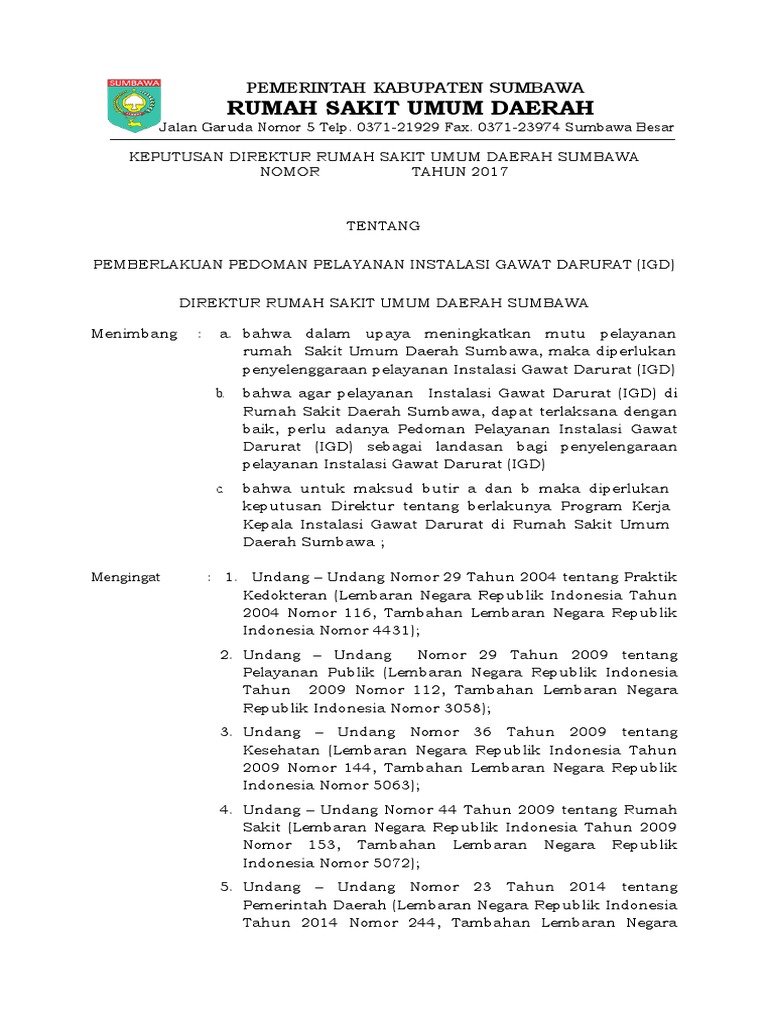 SUMBAWA

PEMERINTAH KABUPATEN SUMBAWA
RUMAH SAKIT UMUM DAERAH
Jalan Garuda Nomor 5 Telp. 0371-21929 Fax. 0371-23974 Sumbawa Besar

KEPUTUSAN DIREKTUR RUMAH SAKIT UMUM DAERAH SUMBAWA
NOMOR TAHUN 2017

TENTANG

PEMBERLAKUAN PEDOMAN PELAYANAN INSTALASI GAWAT DARURAT (IGD)

DIREKTUR RUMAH SAKIT UMUM DAERAH SUMBAWA

Menimbang : a. bahwa dalam upaya meningkatkan mutu pelayanan rumah Sakit Umum Daerah Sumbawa, maka diperlukan penyelenggaraan pelayanan Instalasi Gawat Darurat (IGD)

b. bahwa agar pelayanan Instalasi Gawat Darurat (IGD) di Rumah Sakit Daerah Sumbawa, dapat terlaksana dengan baik, perlu adanya Pedoman Pelayanan Instalasi Gawat Darurat (IGD) sebagai landasan bagi penyelengaraan pelayanan Instalasi Gawat Darurat (IGD)

c. bahwa untuk maksud butir a dan b maka diperlukan keputusan Direktur tentang berlakunya Program Kerja Kepala Instalasi Gawat Darurat di Rumah Sakit Umum Daerah Sumbawa ;

Mengingat : 1. Undang – Undang Nomor 29 Tahun 2004 tentang Praktik Kedokteran (Lembaran Negara Republik Indonesia Tahun 2004 Nomor 116, Tambahan Lembaran Negara Republik Indonesia Nomor 4431);

2. Undang – Undang Nomor 29 Tahun 2009 tentang Pelayanan Publik (Lembaran Negara Republik Indonesia Tahun 2009 Nomor 112, Tambahan Lembaran Negara Republik Indonesia Nomor 3058);

3. Undang – Undang Nomor 36 Tahun 2009 tentang Kesehatan (Lembaran Negara Republik Indonesia Tahun 2009 Nomor 144, Tambahan Lembaran Negara Republik Indonesia Nomor 5063);

4. Undang – Undang Nomor 44 Tahun 2009 tentang Rumah Sakit (Lembaran Negara Republik Indonesia Tahun 2009 Nomor 153, Tambahan Lembaran Negara Republik Indonesia Nomor 5072);

5. Undang – Undang Nomor 23 Tahun 2014 tentang Pemerintah Daerah (Lembaran Negara Republik Indonesia Tahun 2014 Nomor 244, Tambahan Lembaran Negara